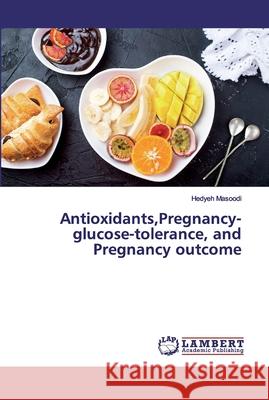 Hedyeh Masoodi

Antioxidants,Pregnancy-glucose-tolerance, and Pregnancy outcome

LAP LAMBERT Academic Publishing

Kraina Książek